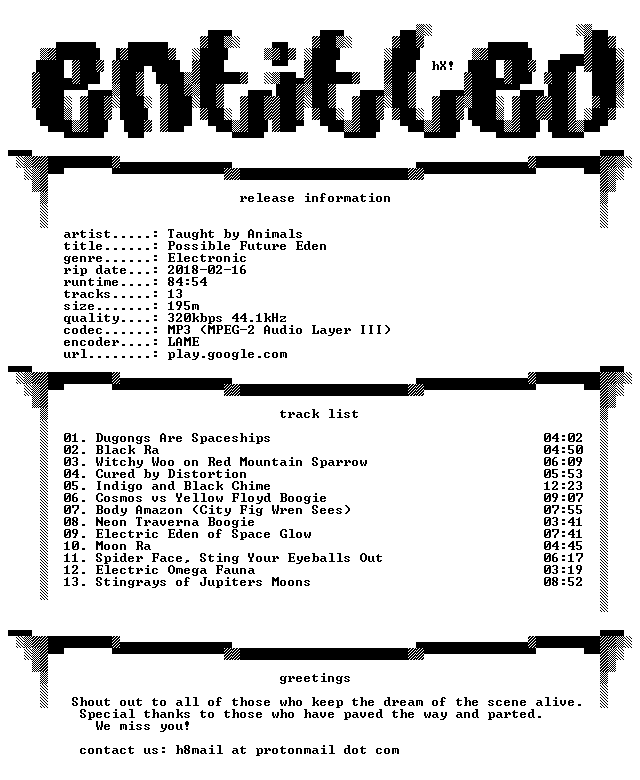 entitled

hX!

release information

artist.....: Taught by Animals
title......: Possible Future Eden
genre......: Electronic
rip date...: 2018-02-16
runtime....: 84:54
tracks.....: 13
size.......: 195m
quality....: 320kbps 44.1kHz
codec......: MP3 (MPEG-2 Audio Layer III)
encoder....: LAME
url........: play.google.com

track list

01. Dugongs Are Spaceships 04:02
02. Black Ra 04:50
03. Witchy Woo on Red Mountain Sparrow 06:09
04. Cured by Distortion 05:53
05. Indigo and Black Chime 12:23
06. Cosmos vs Yellow Floyd Boogie 09:07
07. Body Amazon (City Fig Wren Sees) 07:55
08. Neon Traverna Boogie 03:41
09. Electric Eden of Space Glow 07:41
10. Moon Ra 04:45
11. Spider Face, Sting Your Eyeballs Out 06:17
12. Electric Omega Fauna 03:19
13. Stingrays of Jupiters Moons 08:52

greetings

Shout out to all of those who keep the dream of the scene alive.
Special thanks to those who have paved the way and parted.
We miss you!

contact us: h8mail at protonmail dot com